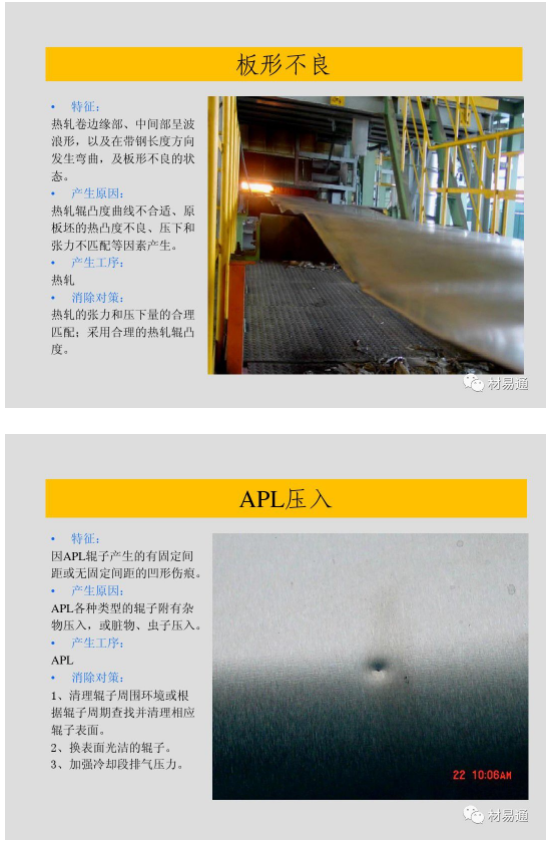 板形不良

• 特征：
热轧卷边缘部、中间部呈波浪形，以及在带钢长度方向发生弯曲，及板形不良的状态。
• 产生原因：
热轧辊凸度曲线不合适、原板坯的热凸度不良、压下和张力不匹配等因素产生。
• 产生工序：
热轧
• 消除对策：
热轧的张力和压下量的合理匹配；采用合理的热轧辊凸度。

APL压入

• 特征：
因APL辊子产生的有固定间距或无固定间距的凹形伤痕。
• 产生原因：
APL各种类型的辊子附有杂物压入，或脏物、虫子压入。
• 产生工序：
APL
• 消除对策：
1、清理辊子周围环境或根据辊子周期查找并清理相应辊子表面。
2、换表面光洁的辊子。
3、加强冷却段排气压力。

22 10:06AM

材易通